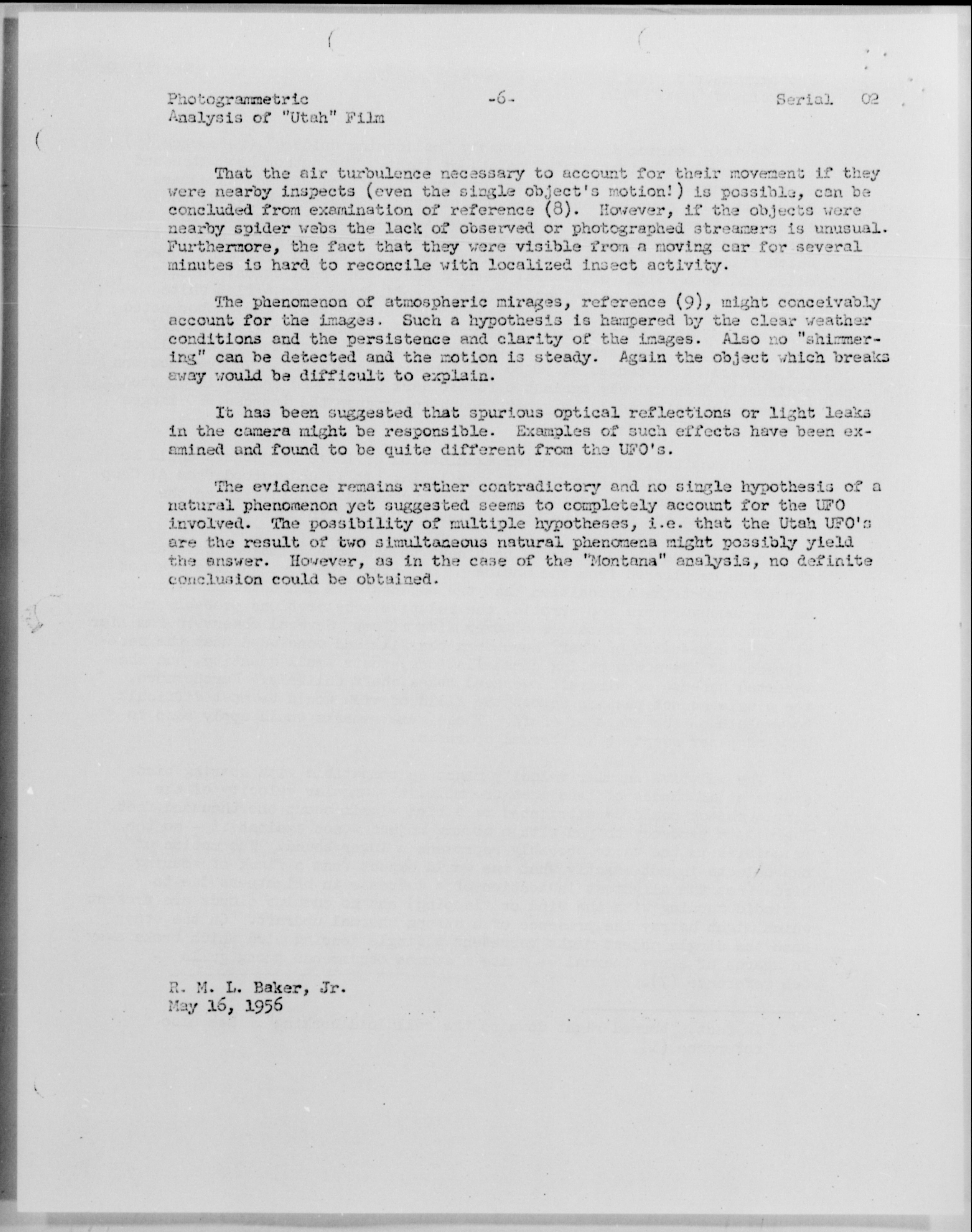 Photogrammetric
Analysis of "Utah" Film

-6-

Serial 02

That the air turbulence necessary to account for their movement if they were nearby inspects (even the single object's motion!) is possible, can be concluded from examination of reference (8). However, if the objects were nearby spider webs the lack of observed or photographed streamers is unusual. Furthermore, the fact that they were visible from a moving car for several minutes is hard to reconcile with localized insect activity.

The phenomenon of atmospheric mirages, reference (9), might conceivably account for the images. Such a hypothesis is hampered by the clear weather conditions and the persistence and clarity of the images. Also no "shimmering" can be detected and the motion is steady. Again the object which breaks away would be difficult to explain.

It has been suggested that spurious optical reflections or light leaks in the camera might be responsible. Examples of such effects have been examined and found to be quite different from the UFO's.

The evidence remains rather contradictory and no single hypothesis of a natural phenomenon yet suggested seems to completely account for the UFO involved. The possibility of multiple hypotheses, i.e. that the Utah UFO's are the result of two simultaneous natural phenomena might possibly yield the answer. However, as in the case of the "Montana" analysis, no definite conclusion could be obtained.

R. M. L. Baker, Jr.
May 16, 1956